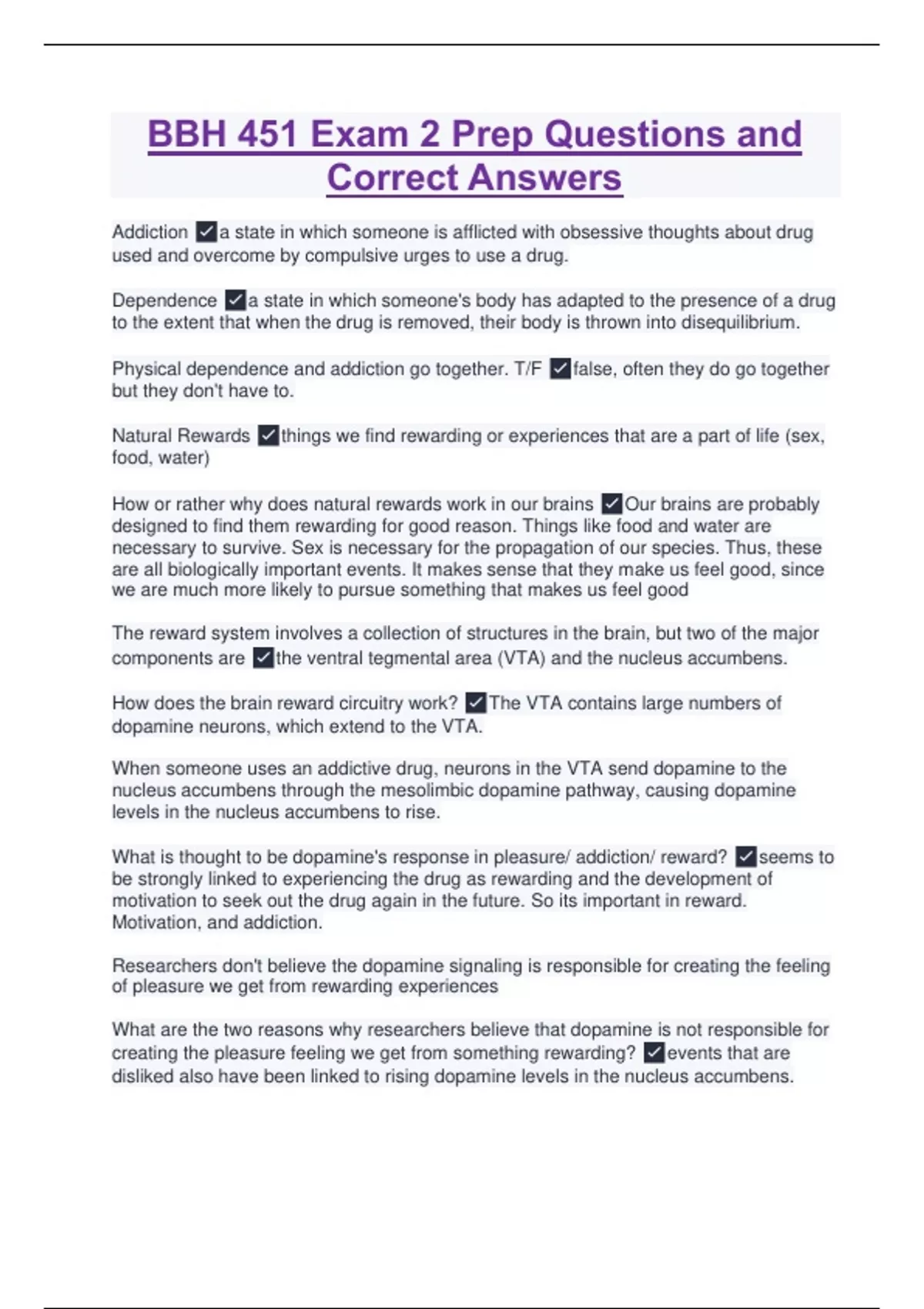 BBH 451 Exam 2 Prep Questions and Correct Answers

Addiction ✓a state in which someone is afflicted with obsessive thoughts about drug used and overcome by compulsive urges to use a drug.

Dependence ✓a state in which someone's body has adapted to the presence of a drug to the extent that when the drug is removed, their body is thrown into disequilibrium.

Physical dependence and addiction go together. T/F ✓false, often they do go together but they don't have to.

Natural Rewards ✓things we find rewarding or experiences that are a part of life (sex, food, water)

How or rather why does natural rewards work in our brains ✓Our brains are probably designed to find them rewarding for good reason. Things like food and water are necessary to survive. Sex is necessary for the propagation of our species. Thus, these are all biologically important events. It makes sense that they make us feel good, since we are much more likely to pursue something that makes us feel good

The reward system involves a collection of structures in the brain, but two of the major components are ✓the ventral tegmental area (VTA) and the nucleus accumbens.

How does the brain reward circuitry work? ✓The VTA contains large numbers of dopamine neurons, which extend to the VTA.

When someone uses an addictive drug, neurons in the VTA send dopamine to the nucleus accumbens through the mesolimbic dopamine pathway, causing dopamine levels in the nucleus accumbens to rise.

What is thought to be dopamine's response in pleasure/ addiction/ reward? ✓seems to be strongly linked to experiencing the drug as rewarding and the development of motivation to seek out the drug again in the future. So its important in reward. Motivation, and addiction.

Researchers don't believe the dopamine signaling is responsible for creating the feeling of pleasure we get from rewarding experiences

What are the two reasons why researchers believe that dopamine is not responsible for creating the pleasure feeling we get from something rewarding? ✓events that are disliked also have been linked to rising dopamine levels in the nucleus accumbens.